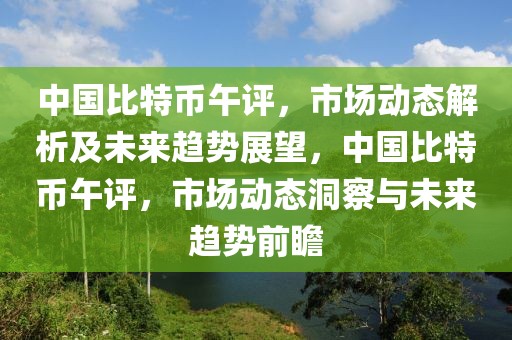 中国比特币午评，市场动态解析及未来趋势展望，中国比特币午评，市场动态洞察与未来趋势前瞻